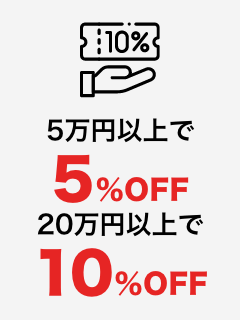 10%

5万円以上で
5%OFF
20万円以上で
10%OFF